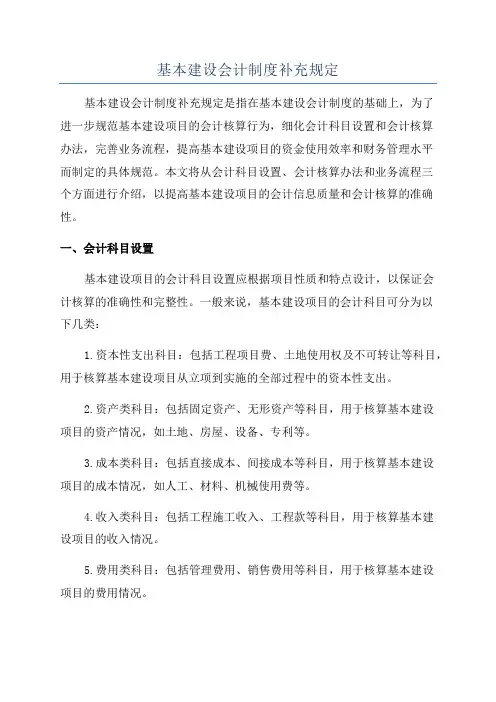 基本建设会计制度补充规定

基本建设会计制度补充规定是指在基本建设会计制度的基础上，为了进一步规范基本建设项目的会计核算行为，细化会计科目设置和会计核算办法，完善业务流程，提高基本建设项目的资金使用效率和财务管理水平而制定的具体规范。本文将从会计科目设置、会计核算办法和业务流程三个方面进行介绍，以提高基本建设项目的会计信息质量和会计核算的准确性。

一、会计科目设置

基本建设项目的会计科目设置应根据项目性质和特点设计，以保证会计核算的准确性和完整性。一般来说，基本建设项目的会计科目可分为以下几类：

1.资本性支出科目：包括工程项目费、土地使用权及不可转让等科目，用于核算基本建设项目从立项到实施的全部过程中的资本性支出。

2.资产类科目：包括固定资产、无形资产等科目，用于核算基本建设项目的资产情况，如土地、房屋、设备、专利等。

3.成本类科目：包括直接成本、间接成本等科目，用于核算基本建设项目的成本情况，如人工、材料、机械使用费等。

4.收入类科目：包括工程施工收入、工程款等科目，用于核算基本建设项目的收入情况。

5.费用类科目：包括管理费用、销售费用等科目，用于核算基本建设项目的费用情况。